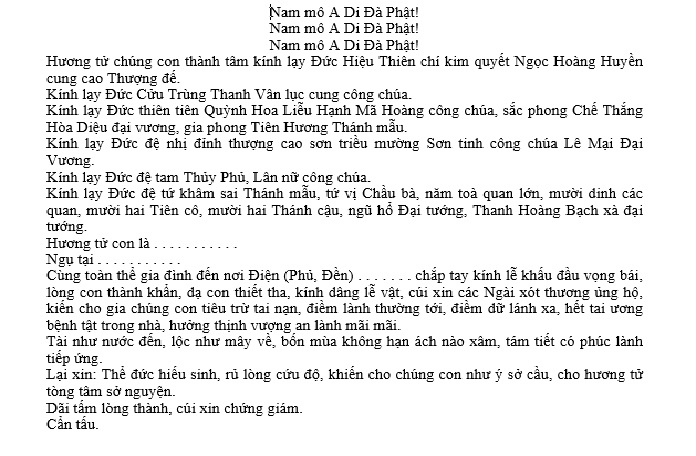 Nam mô A Di Đà Phật!
Nam mô A Di Đà Phật!
Nam mô A Di Đà Phật!

Hương tử chúng con thành tâm kính lạy Đức Hiệu Thiên chí kim quyết Ngọc Hoàng Huyền cung cao Thượng đế.

Kính lạy Đức Cửu Trùng Thanh Vân lục cung công chúa.

Kính lạy Đức thiên tiên Quỳnh Hoa Liễu Hạnh Mã Hoàng công chúa, sắc phong Chế Thắng Hòa Diệu đại vương, gia phong Tiên Hương Thánh mẫu.

Kính lạy Đức đệ nhị đỉnh thượng cao sơn triều mường Sơn tinh công chúa Lê Mại Đại Vương.

Kính lạy Đức đệ tam Thủy Phủ, Lân nữ công chúa.

Kính lạy Đức đệ tứ khâm sai Thánh mẫu, tứ vị Chầu bà, năm toà quan lớn, mười dinh các quan, mười hai Tiên cô, mười hai Thánh cậu, ngũ hổ Đại tướng, Thanh Hoàng Bạch xà đại tướng.

Hương tử con là . . . . . . . . . . .

Ngụ tại . . . . . . . . . . .

Cùng toàn thể gia đình đến nơi Điện (Phủ, Đền) . . . . . . . chắp tay kính lễ khấu đầu vọng bái, lòng con thành khẩn, dạ con thiết tha, kính dâng lễ vật, cúi xin các Ngài xót thương ủng hộ, kiến cho gia chúng con tiêu trừ tai nạn, điềm lành thường tới, điềm dữ lánh xa, hết tai ương bệnh tật trong nhà, hưởng thịnh vượng an lành mãi mãi.

Tài như nước đến, lộc như mây về, bốn mùa không hạn ách nào xâm, tám tiết có phúc lành tiếp ứng.

Lại xin: Thể đức hiếu sinh, rũ lòng cứu độ, khiến cho chúng con như ý sở cầu, cho hương tử tòng tâm sở nguyện.

Dãi tấm lòng thành, cúi xin chứng giám.

Cẩn tấu.